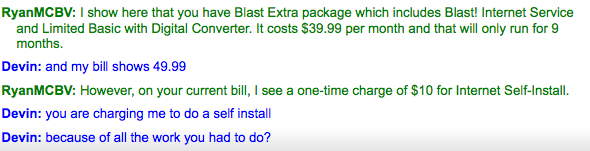 RyanMCBV: I show here that you have Blast Extra package which includes Blast! Internet Service and Limited Basic with Digital Converter. It costs \$39.99 per month and that will only run for 9 months.

Devin: and my bill shows 49.99

RyanMCBV: However, on your current bill, I see a one-time charge of \$10 for Internet Self-Install.

Devin: you are charging me to do a self install

Devin: because of all the work you had to do?